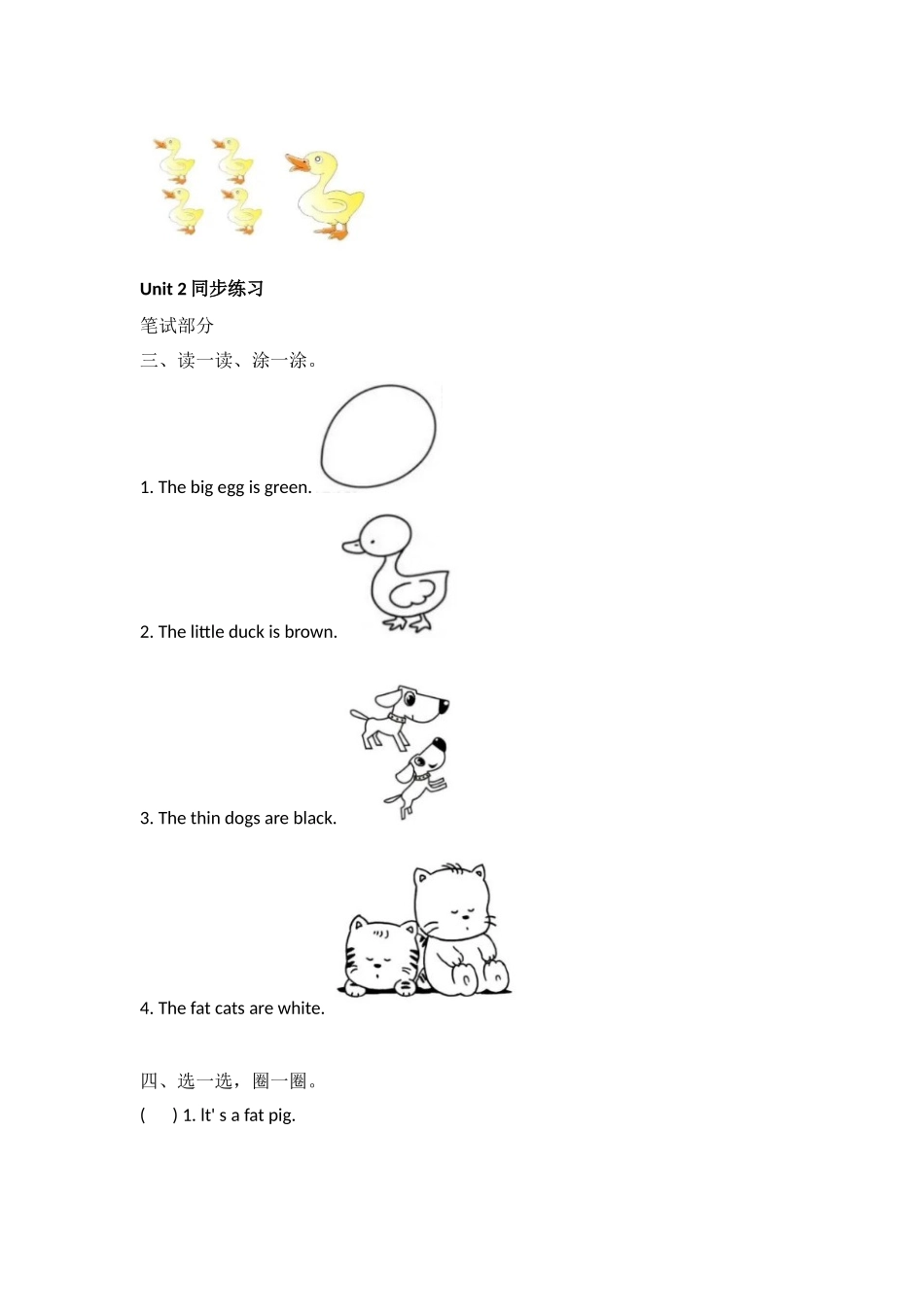 Unit 2 同步练习

笔试部分

三、读一读、涂一涂。

1. The big egg is green.

2. The little duck is brown.

3. The thin dogs are black.

4. The fat cats are white.

四、选一选，圈一圈。

(    ) 1. It' s a fat pig.